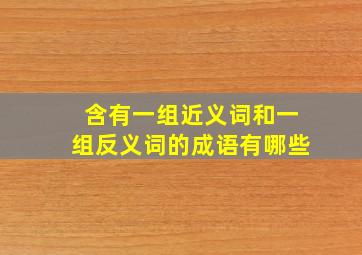 含有一组近义词和一组反义词的成语有哪些